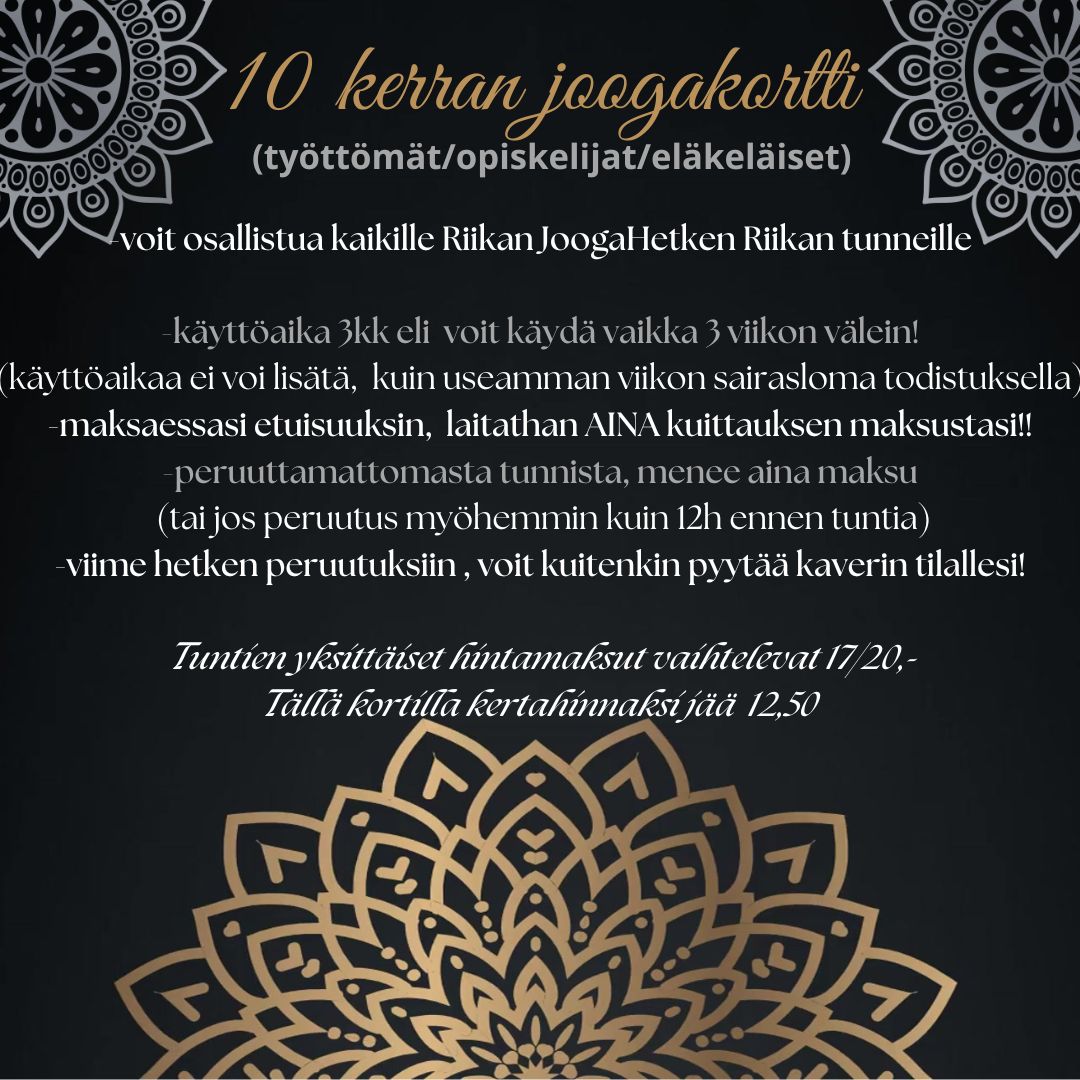 10 kerran joogakortti
(työttömät/opiskelijat/eläkeläiset)

-voit osallistua kaikille Riikan JoogaHetken Riikan tunneille

-käyttöaika 3kk eli voit käydä vaikka 3 viikon välein!
(käyttöaikaa ei voi lisätä, kuin useamman viikon sairasloma todistuksella)
-maksaessasi etuisuuksin, laitathan AINA kuittauksen maksustasi!!
-peruuttamattomasta tunnista, menee aina maksu
(tai jos peruutus myöhemmin kuin 12h ennen tuntia)
-viime hetken peruutuksiin , voit kuitenkin pyytää kaverin tilallesi!

Tuntien yksittäiset hintamaksut vaihtelevat 17/20,-
Tällä kortilla kertahinnaksi jää 12,50